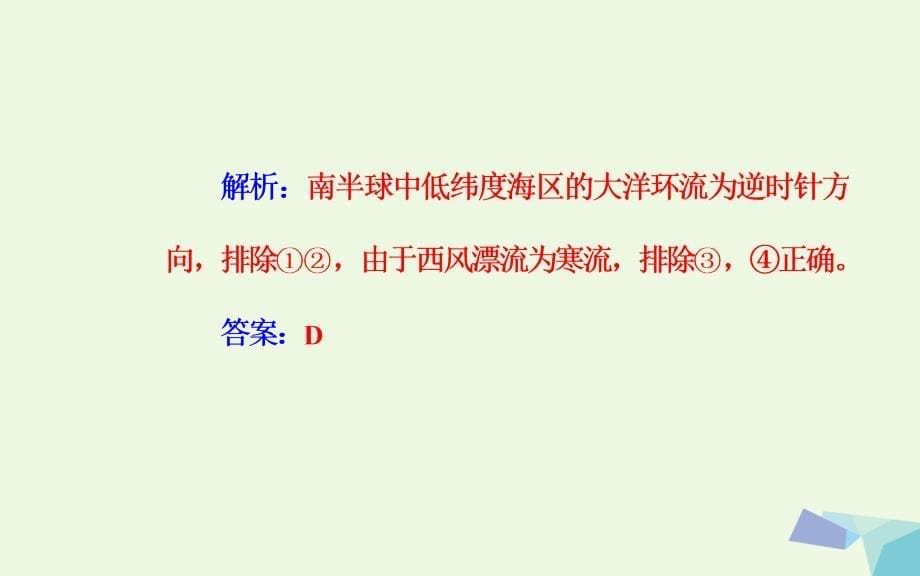 解析：南半球中低纬度海区的大洋环流为逆时针方向，排除①②，由于西风漂流为寒流，排除③，④正确。

答案：D